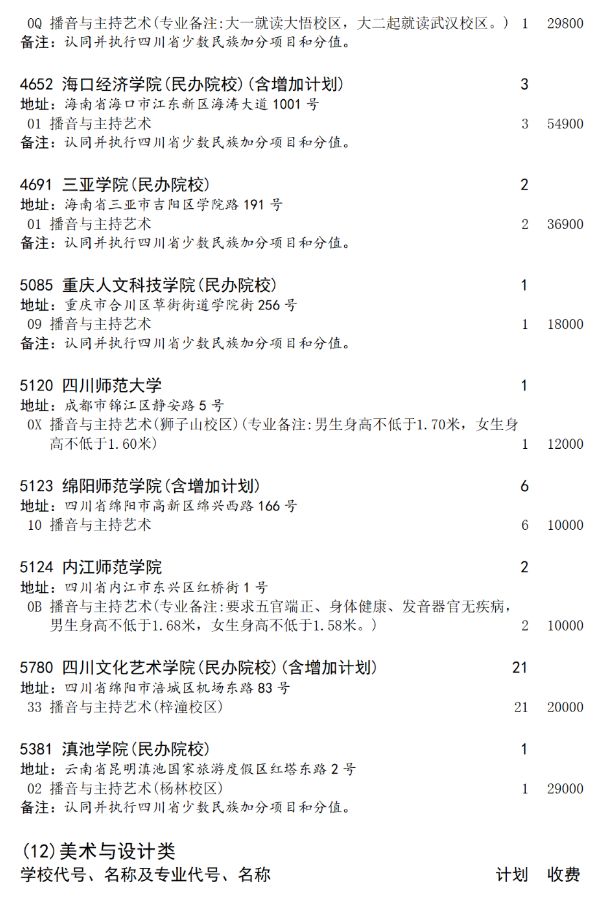 0Q 播音与主持艺术(专业备注:大一就读大悟校区，大二起就读武汉校区。) 1 29800
备注：认同并执行四川省少数民族加分项目和分值。

4652 海口经济学院(民办院校)(含增加计划) 3
地址：海南省海口市江东新区海涛大道1001号
01 播音与主持艺术 3 54900
备注：认同并执行四川省少数民族加分项目和分值。

4691 三亚学院(民办院校) 2
地址：海南省三亚市吉阳区学院路191号
01 播音与主持艺术 2 36900
备注：认同并执行四川省少数民族加分项目和分值。

5085 重庆人文科技学院(民办院校) 1
地址：重庆市合川区草街街道学院街256号
09 播音与主持艺术 1 18000
备注：认同并执行四川省少数民族加分项目和分值。

5120 四川师范大学 1
地址：成都市锦江区静安路5号
0X 播音与主持艺术(狮子山校区)(专业备注:男生身高不低于1.70米，女生身高不低于1.60米) 1 12000

5123 绵阳师范学院(含增加计划) 6
地址：四川省绵阳市高新区绵兴西路166号
10 播音与主持艺术 6 10000

5124 内江师范学院 2
地址：四川省内江市东兴区红桥街1号
0B 播音与主持艺术(专业备注:要求五官端正、身体健康、发音器官无疾病，男生身高不低于1.68米，女生身高不低于1.58米。) 2 10000

5780 四川文化艺术学院(民办院校)(含增加计划) 21
地址：四川省绵阳市涪城区机场东路83号
33 播音与主持艺术(梓潼校区) 21 20000

5381 滇池学院(民办院校) 1
地址：云南省昆明滇池国家旅游度假区红塔东路2号
02 播音与主持艺术(杨林校区) 1 29000
备注：认同并执行四川省少数民族加分项目和分值。

(12)美术与设计类
学校代号、名称及专业代号、名称 计划 收费